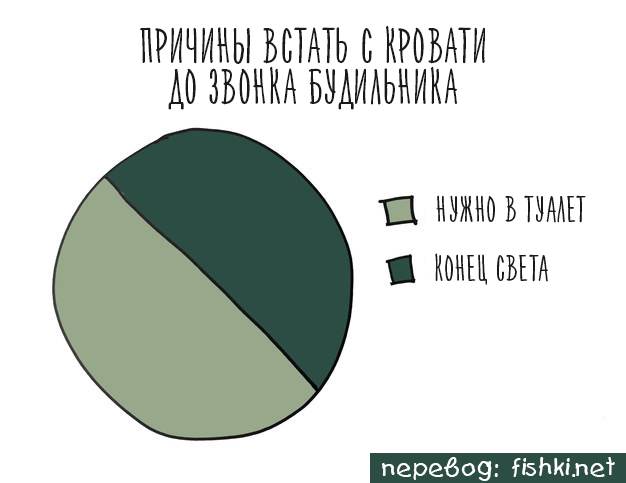 ПРИЧИНЫ ВСТАТЬ С КРОВАТИ
ДО ЗВОНКА БУДИЛЬНИКА

НУЖНО В ТУАЛЕТ

КОНЕЦ СВЕТА

перевод: fishki.net